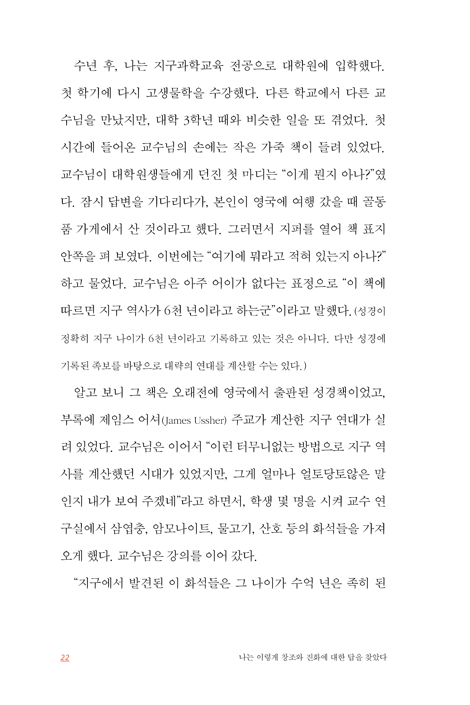 수년 후, 나는 지구과학교육 전공으로 대학원에 입학했다. 첫 학기에 다시 고생물학을 수강했다. 다른 학교에서 다른 교수님을 만났지만, 대학 3학년 때와 비슷한 일을 또 겪었다. 첫 시간에 들어온 교수님의 손에는 작은 가죽 책이 들려 있었다. 교수님이 대학원생들에게 던진 첫 마디는 "이게 뭔지 아나?"였다. 잠시 답변을 기다리다가, 본인이 영국에 여행 갔을 때 골동품 가게에서 산 것이라고 했다. 그러면서 지퍼를 열어 책 표지 안쪽을 펴 보였다. 이번에는 "여기에 뭐라고 적혀 있는지 아나?" 하고 물었다. 교수님은 아주 어이가 없다는 표정으로 "이 책에 따르면 지구 역사가 6천 년이라고 하는군"이라고 말했다. (성경이 정확히 지구 나이가 6천 년이라고 기록하고 있는 것은 아니다. 다만 성경에 기록된 족보를 바탕으로 대략의 연대를 계산할 수는 있다.)

알고 보니 그 책은 오래전에 영국에서 출판된 성경책이었고, 부록에 제임스 어셔(James Ussher) 주교가 계산한 지구 연대가 실려 있었다. 교수님은 이어서 "이런 터무니없는 방법으로 지구 역사를 계산했던 시대가 있었지만, 그게 얼마나 얼토당토않은 말인지 내가 보여 주겠네"라고 하면서, 학생 몇 명을 시켜 교수 연구실에서 삼엽충, 암모나이트, 물고기, 산호 등의 화석들을 가져오게 했다. 교수님은 강의를 이어 갔다.

"지구에서 발견된 이 화석들은 그 나이가 수억 년은 족히 된

22 나는 이렇게 창조와 진화에 대한 답을 찾았다